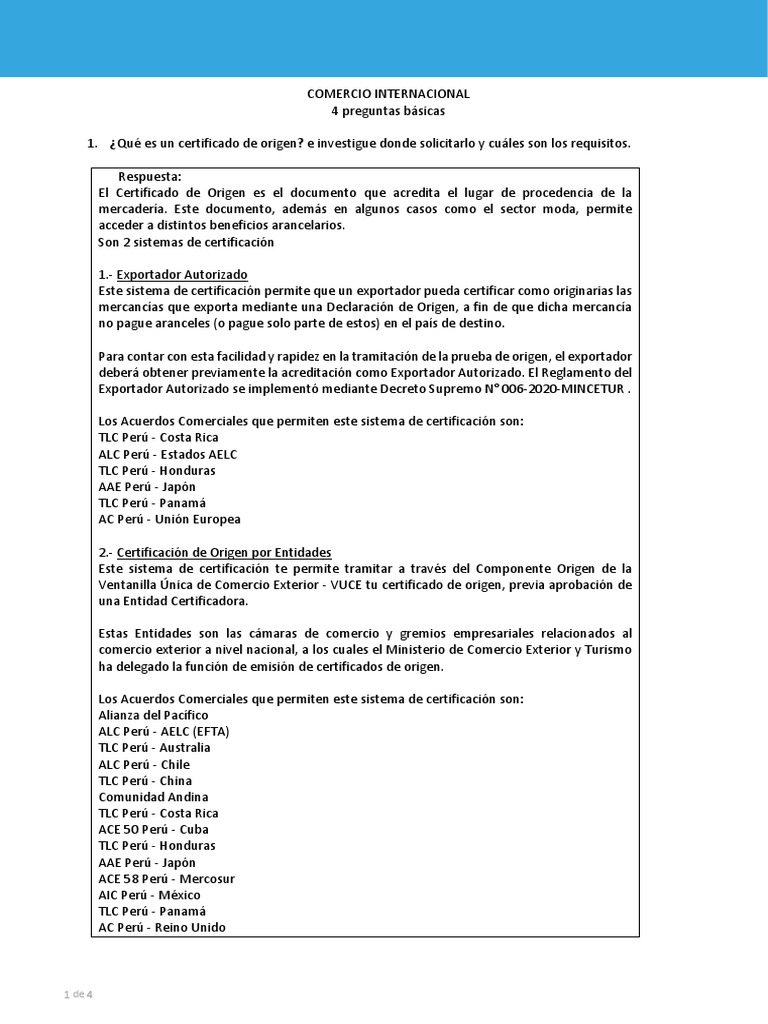 COMERCIO INTERNACIONAL
4 preguntas básicas

1. ¿Qué es un certificado de origen? e investigue donde solicitarlo y cuáles son los requisitos.

Respuesta:
El Certificado de Origen es el documento que acredita el lugar de procedencia de la mercadería. Este documento, además en algunos casos como el sector moda, permite acceder a distintos beneficios arancelarios.
Son 2 sistemas de certificación

1.- Exportador Autorizado
Este sistema de certificación permite que un exportador pueda certificar como originarias las mercancías que exporta mediante una Declaración de Origen, a fin de que dicha mercancía no pague aranceles (o pague solo parte de estos) en el país de destino.

Para contar con esta facilidad y rapidez en la tramitación de la prueba de origen, el exportador deberá obtener previamente la acreditación como Exportador Autorizado. El Reglamento del Exportador Autorizado se implementó mediante Decreto Supremo N° 006-2020-MINCETUR .

Los Acuerdos Comerciales que permiten este sistema de certificación son:
TLC Perú - Costa Rica
ALC Perú - Estados AELC
TLC Perú - Honduras
AAE Perú - Japón
TLC Perú - Panamá
AC Perú - Unión Europea

2.- Certificación de Origen por Entidades
Este sistema de certificación te permite tramitar a través del Componente Origen de la Ventanilla Única de Comercio Exterior - VUCE tu certificado de origen, previa aprobación de una Entidad Certificadora.

Estas Entidades son las cámaras de comercio y gremios empresariales relacionados al comercio exterior a nivel nacional, a los cuales el Ministerio de Comercio Exterior y Turismo ha delegado la función de emisión de certificados de origen.

Los Acuerdos Comerciales que permiten este sistema de certificación son:
Alianza del Pacífico
ALC Perú - AELC (EFTA)
TLC Perú - Australia
ALC Perú - Chile
TLC Perú - China
Comunidad Andina
TLC Perú - Costa Rica
ACE 50 Perú - Cuba
TLC Perú - Honduras
AAE Perú - Japón
ACE 58 Perú - Mercosur
AIC Perú - México
TLC Perú - Panamá
AC Perú - Reino Unido

1 de 4